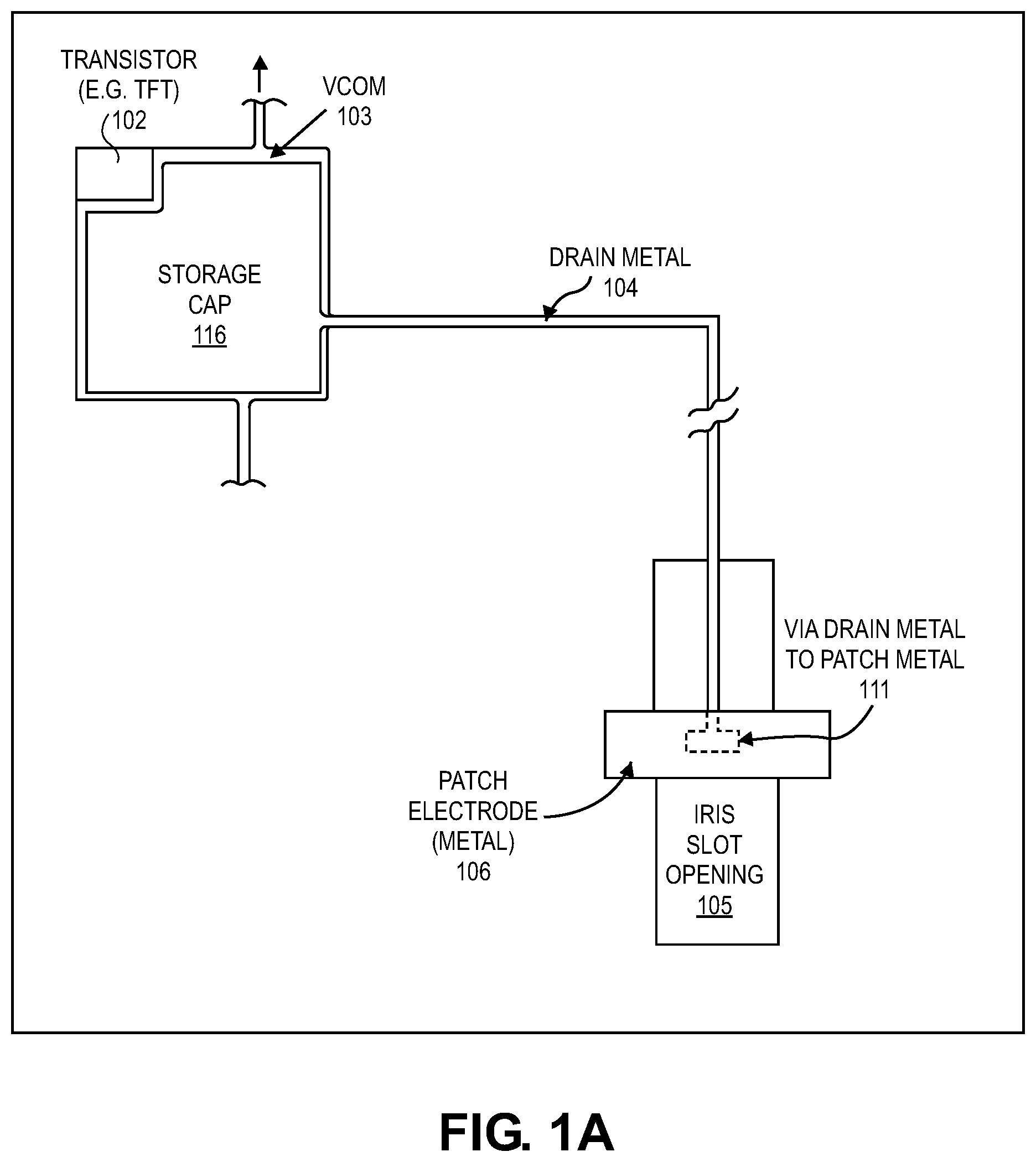 TRANSISTOR (E.G. TFT) 102

VCOM 103

STORAGE CAP 116

DRAIN METAL 104

VIA DRAIN METAL TO PATCH METAL 111

PATCH ELECTRODE (METAL) 106

IRIS SLOT OPENING 105

FIG. 1A